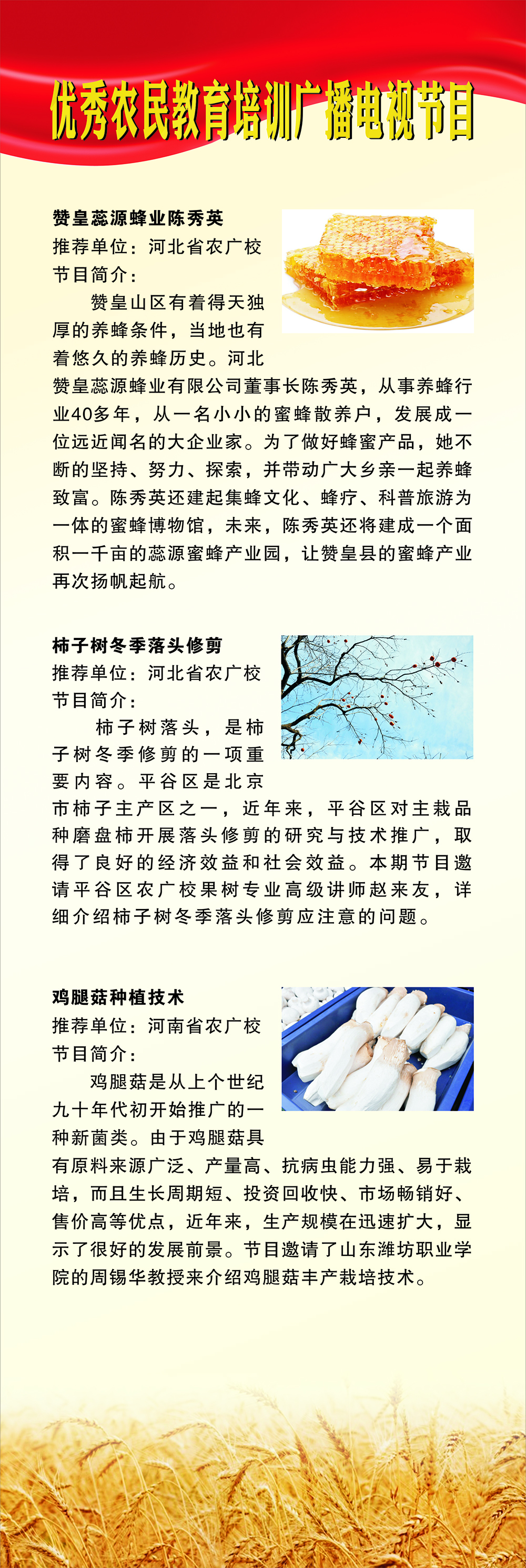 优秀农民教育培训广播电视节目

赞皇蕊源蜂业陈秀英
推荐单位：河北省农广校
节目简介：
赞皇山区有着得天独厚的养蜂条件，当地也有着悠久的养蜂历史。河北赞皇蕊源蜂业有限公司董事长陈秀英，从事养蜂行业40多年，从一名小小的蜜蜂散养户，发展成一位远近闻名的大企业家。为了做好蜂蜜产品，她不断的坚持、努力、探索，并带动广大乡亲一起养蜂致富。陈秀英还建起集蜂文化、蜂疗、科普旅游为一体的蜜蜂博物馆，未来，陈秀英还将建成一个面积一千亩的蕊源蜜蜂产业园，让赞皇县的蜜蜂产业再次扬帆起航。

柿子树冬季落头修剪
推荐单位：河北省农广校
节目简介：
柿子树落头，是柿子树冬季修剪的一项重要内容。平谷区是北京市柿子主产区之一，近年来，平谷区对主栽品种磨盘柿开展落头修剪的研究与技术推广，取得了良好的经济效益和社会效益。本期节目邀请平谷区农广校果树专业高级讲师赵来友，详细介绍柿子树冬季落头修剪应注意的问题。

鸡腿菇种植技术
推荐单位：河南省农广校
节目简介：
鸡腿菇是从上个世纪九十年代初开始推广的一种新菌类。由于鸡腿菇具有原料来源广泛、产量高、抗病虫能力强、易于栽培，而且生长周期短、投资回收快、市场畅销好、售价高等优点，近年来，生产规模在迅速扩大，显示了很好的发展前景。节目邀请了山东潍坊职业学院的周锡华教授来介绍鸡腿菇丰产栽培技术。